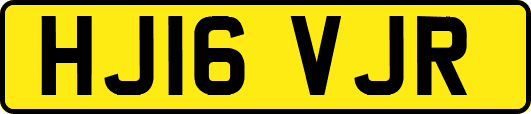 HJ16 VJR